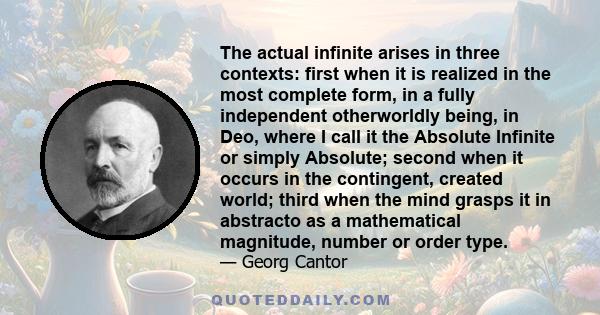 The actual infinite arises in three contexts: first when it is realized in the most complete form, in a fully independent otherworldly being, in Deo, where I call it the Absolute Infinite or simply Absolute; second when it occurs in the contingent, created world; third when the mind grasps it in abstracto as a mathematical magnitude, number or order type.
— Georg Cantor

QUOTEDDAILY.COM